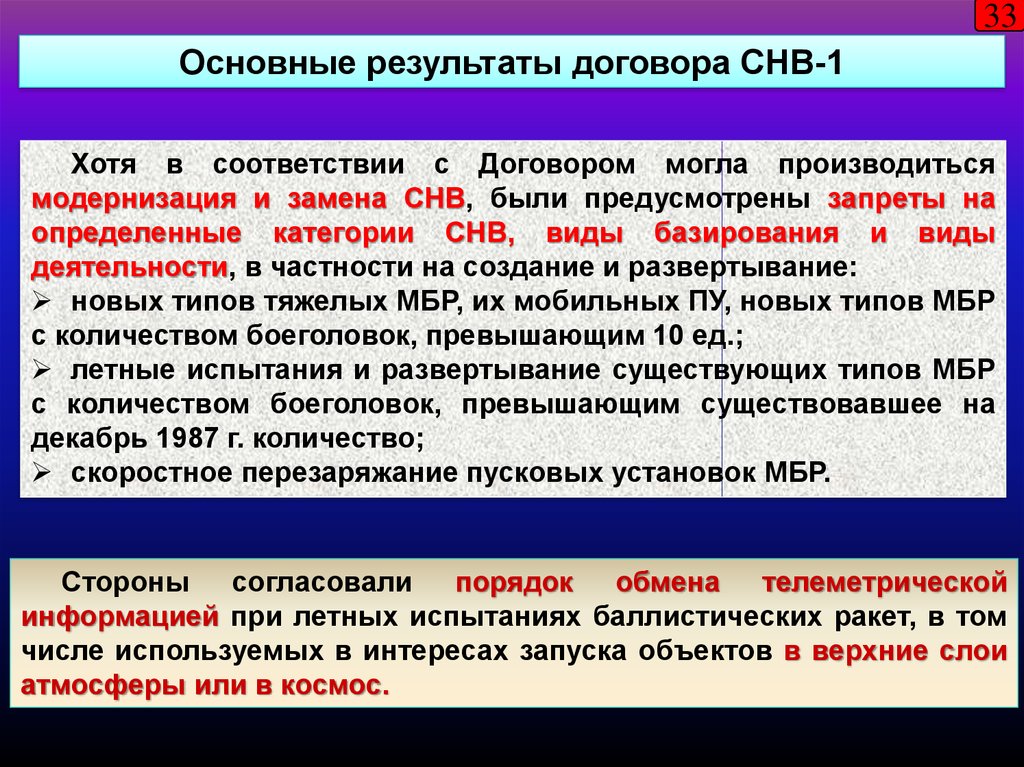 33

Основные результаты договора СНВ-1

Хотя в соответствии с Договором могла производиться модернизация и замена СНВ, были предусмотрены запреты на определенные категории СНВ, виды базирования и виды деятельности, в частности на создание и развертывание:
➢ новых типов тяжелых МБР, их мобильных ПУ, новых типов МБР с количеством боеголовок, превышающим 10 ед.;
➢ летные испытания и развертывание существующих типов МБР с количеством боеголовок, превышающим существовавшее на декабрь 1987 г. количество;
➢ скоростное перезаряжание пусковых установок МБР.

Стороны согласовали порядок обмена телеметрической информацией при летных испытаниях баллистических ракет, в том числе используемых в интересах запуска объектов в верхние слои атмосферы или в космос.